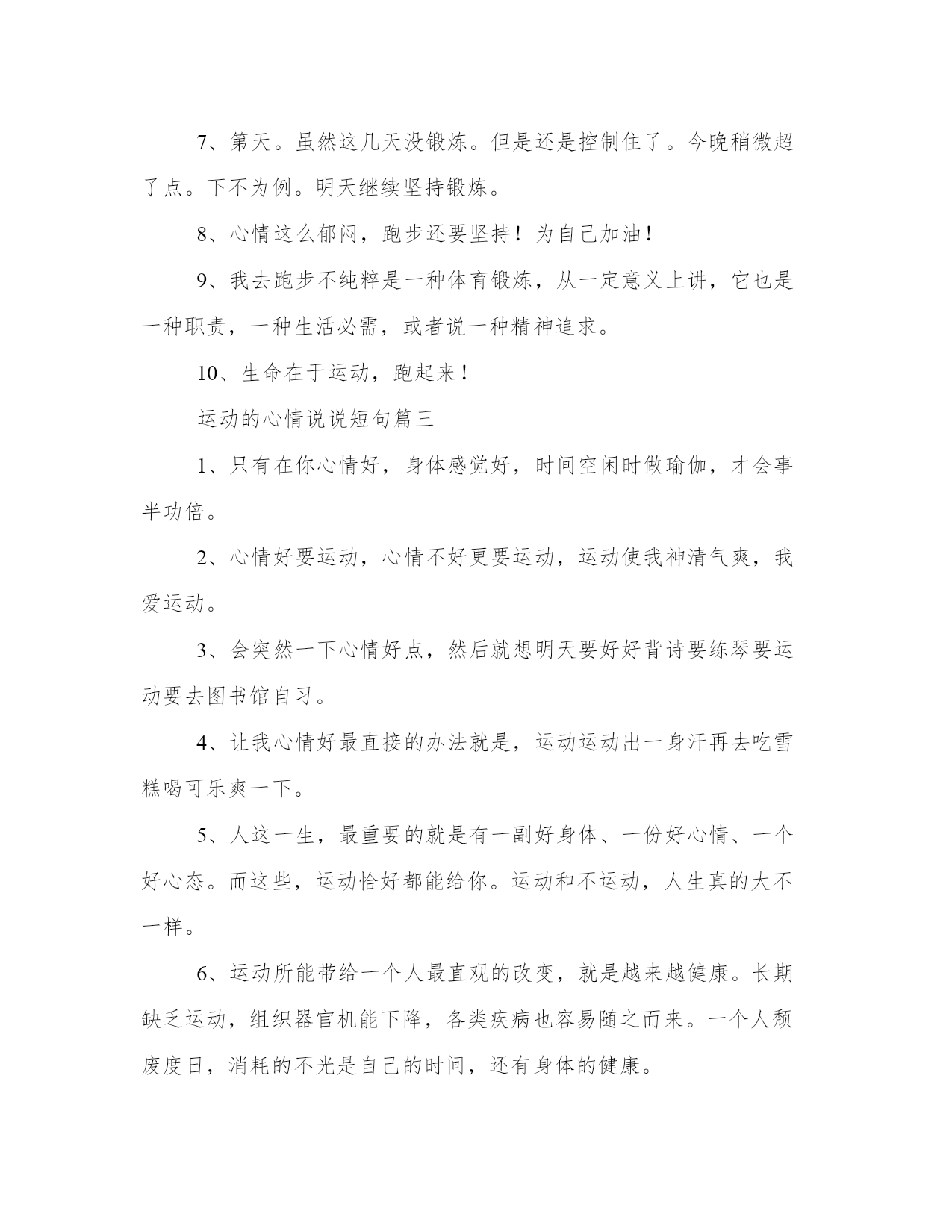 7、第天。虽然这几天没锻炼。但是还是控制住了。今晚稍微超了点。下不为例。明天继续坚持锻炼。

8、心情这么郁闷，跑步还要坚持！为自己加油！

9、我去跑步不纯粹是一种体育锻炼，从一定意义上讲，它也是一种职责，一种生活必需，或者说一种精神追求。

10、生命在于运动，跑起来！

运动的心情说说短句篇三

1、只有在你心情好，身体感觉好，时间空闲时做瑜伽，才会事半功倍。

2、心情好要运动，心情不好更要运动，运动使我神清气爽，我爱运动。

3、会突然一下心情好点，然后就想明天要好好背诗要练琴要运动要去图书馆自习。

4、让我心情好最直接的办法就是，运动运动出一身汗再去吃雪糕喝可乐爽一下。

5、人这一生，最重要的就是有一副好身体、一份好心情、一个好心态。而这些，运动恰好都能给你。运动和不运动，人生真的大不一样。

6、运动所能带给一个人最直观的改变，就是越来越健康。长期缺乏运动，组织器官机能下降，各类疾病也容易随之而来。一个人颓废度日，消耗的不光是自己的时间，还有身体的健康。